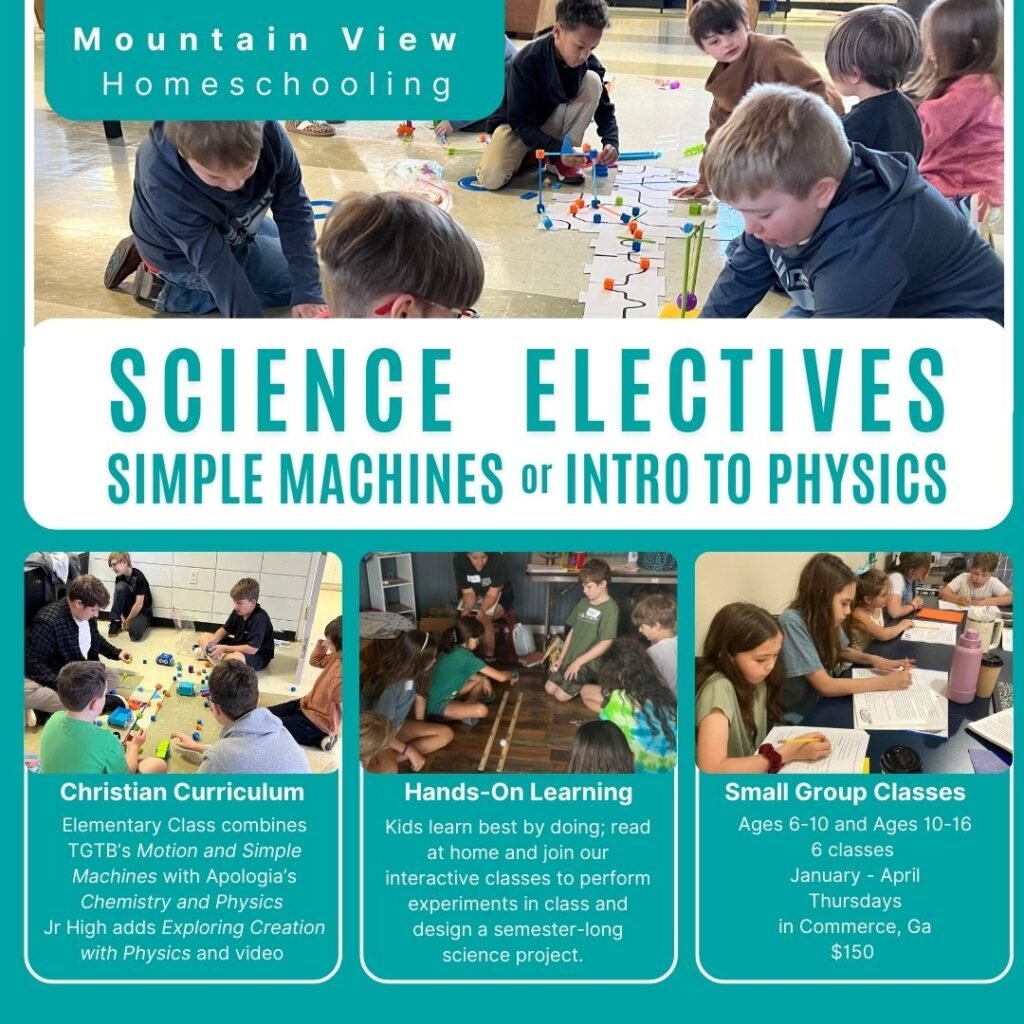 Mountain View
Homeschooling

SCIENCE ELECTIVES
SIMPLE MACHINES or INTRO TO PHYSICS

Christian Curriculum
Elementary Class combines TGTB's Motion and Simple Machines with Apologia's Chemistry and Physics
Jr High adds Exploring Creation with Physics and video

Hands-On Learning
Kids learn best by doing; read at home and join our interactive classes to perform experiments in class and design a semester-long science project.

Small Group Classes
Ages 6-10 and Ages 10-16
6 classes
January - April
Thursdays
in Commerce, Ga
$150